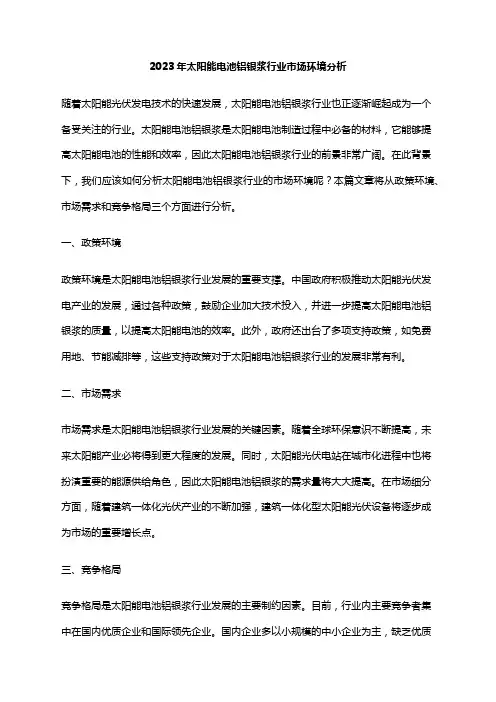 2023年太阳能电池铝银浆行业市场环境分析

随着太阳能光伏发电技术的快速发展，太阳能电池铝银浆行业也正逐渐崛起成为一个备受关注的行业。太阳能电池铝银浆是太阳能电池制造过程中必备的材料，它能够提高太阳能电池的性能和效率，因此太阳能电池铝银浆行业的前景非常广阔。在此背景下，我们应该如何分析太阳能电池铝银浆行业的市场环境呢？本篇文章将从政策环境、市场需求和竞争格局三个方面进行分析。

一、政策环境

政策环境是太阳能电池铝银浆行业发展的重要支撑。中国政府积极推动太阳能光伏发电产业的发展，通过各种政策，鼓励企业加大技术投入，并进一步提高太阳能电池铝银浆的质量，以提高太阳能电池的效率。此外，政府还出台了多项支持政策，如免费用地、节能减排等，这些支持政策对于太阳能电池铝银浆行业的发展非常有利。

二、市场需求

市场需求是太阳能电池铝银浆行业发展的关键因素。随着全球环保意识不断提高，未来太阳能产业必将得到更大程度的发展。同时，太阳能光伏电站在城市化进程中也将扮演重要的能源供给角色，因此太阳能电池铝银浆的需求量将大大提高。在市场细分方面，随着建筑一体化光伏产业的不断加强，建筑一体化型太阳能光伏设备将逐步成为市场的重要增长点。

三、竞争格局

竞争格局是太阳能电池铝银浆行业发展的主要制约因素。目前，行业内主要竞争者集中在国内优质企业和国际领先企业。国内企业多以小规模的中小企业为主，缺乏优质